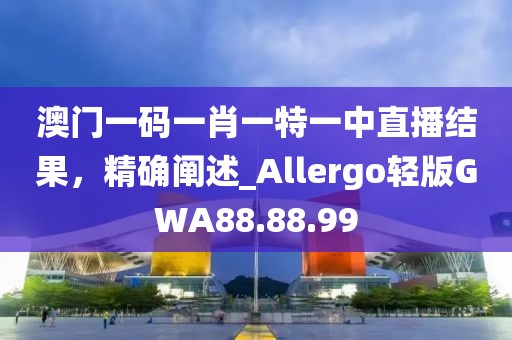 澳门一码一肖一特一中直播结果，精确阐述_Allergo轻版GWA88.88.99